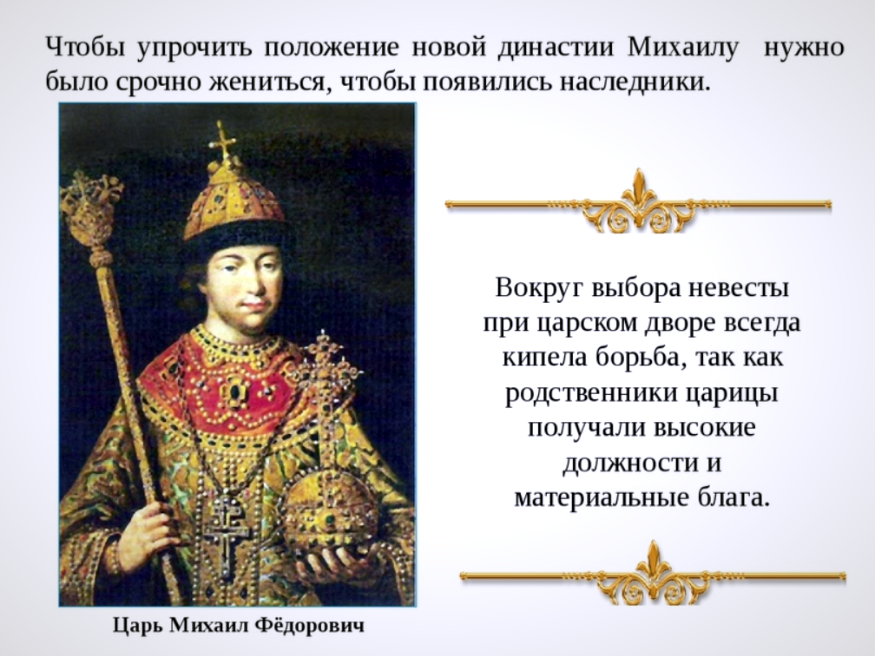 Чтобы упрочить положение новой династии Михаилу нужно было срочно жениться, чтобы появились наследники.

Вокруг выбора невесты при царском дворе всегда кипела борьба, так как родственники царицы получали высокие должности и материальные блага.

Царь Михаил Фёдорович